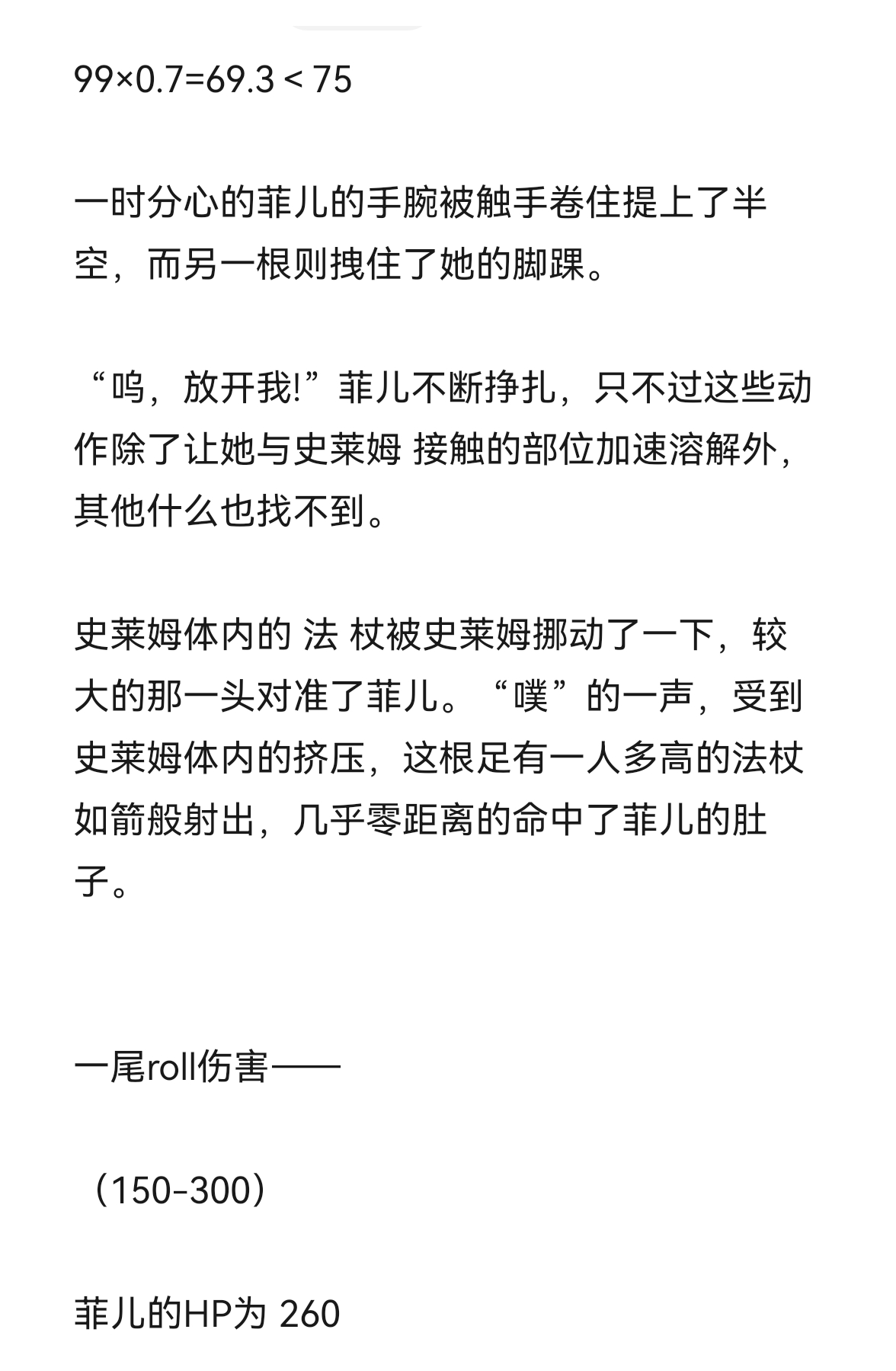 99×0.7=69.3 < 75

一时分心的菲儿的手腕被触手卷住提上了半空，而另一根则拽住了她的脚踝。

“呜，放开我!”菲儿不断挣扎，只不过这些动作除了让她与史莱姆 接触的部位加速溶解外，其他什么也找不到。

史莱姆体内的 法 杖被史莱姆挪动了一下，较大的那一头对准了菲儿。“噗”的一声，受到史莱姆体内的挤压，这根足有一人多高的法杖如箭般射出，几乎零距离的命中了菲儿的肚子。

一尾roll伤害——

（150-300）

菲儿的HP为 260